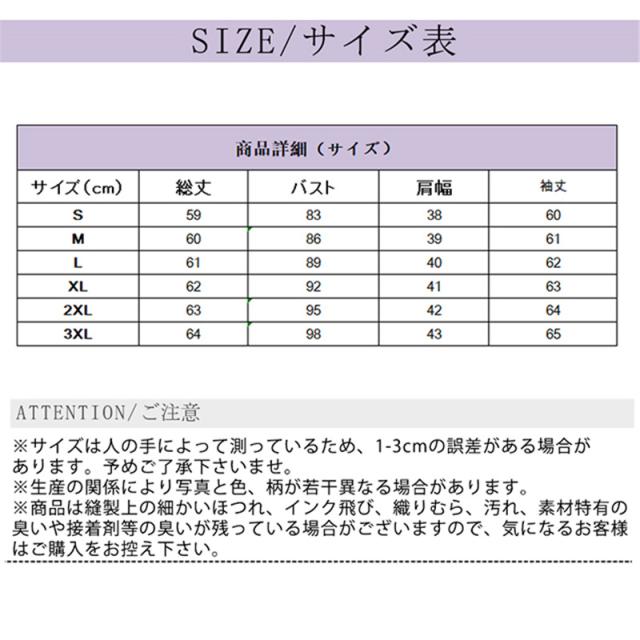 SIZE/サイズ表

商品詳細（サイズ）

| サイズ（cm） | 総丈 | バスト | 肩幅 | 袖丈 |
|---|---|---|---|---|
| S | 59 | 83 | 38 | 60 |
| M | 60 | 86 | 39 | 61 |
| L | 61 | 89 | 40 | 62 |
| XL | 62 | 92 | 41 | 63 |
| 2XL | 63 | 95 | 42 | 64 |
| 3XL | 64 | 98 | 43 | 65 |

ATTENTION/ご注意

※サイズは人の手によって測っているため、1-3cmの誤差がある場合があります。予めご了承下さいませ。
※生産の関係により写真と色、柄が若干異なる場合があります。
※商品は縫製上の細かいほつれ、インク飛び、織りむら、汚れ、素材特有の臭いや接着剤等の臭いが残っている場合がございますので、気になるお客様はご購入をお控え下さい。